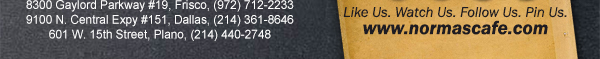 8300 Gaylord Parkway #19, Frisco, (972) 712-2233
9100 N. Central Expy #151, Dallas, (214) 361-8646
601 W. 15th Street, Plano, (214) 440-2748

Like Us. Watch Us. Follow Us. Pin Us.
www.normascafe.com